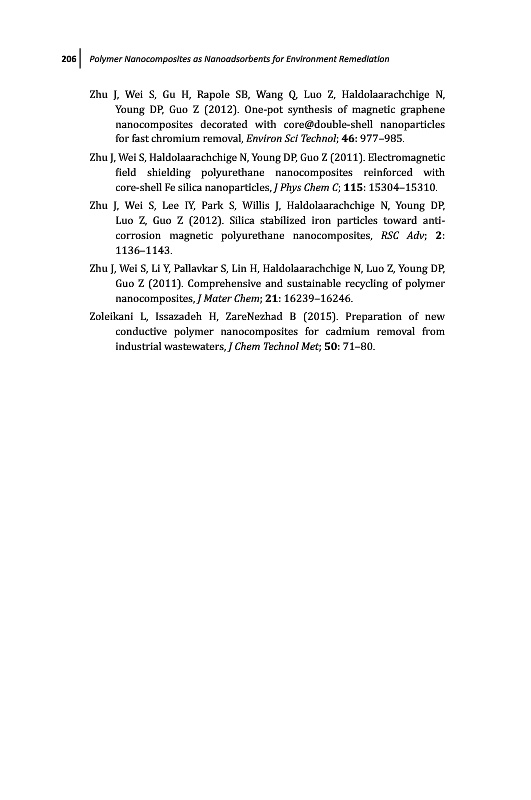 206 Polymer Nanocomposites as Nanoadsorbents for Environment Remediation

Zhu J, Wei S, Gu H, Rapole SB, Wang Q, Luo Z, Haldolaarachchige N, Young DP, Guo Z (2012). One-pot synthesis of magnetic graphene nanocomposites decorated with core@double-shell nanoparticles for fast chromium removal, Environ Sci Technol; 46: 977–985.

Zhu J, Wei S, Haldolaarachchige N, Young DP, Guo Z (2011). Electromagnetic field shielding polyurethane nanocomposites reinforced with core-shell Fe silica nanoparticles, J Phys Chem C; 115: 15304–15310.

Zhu J, Wei S, Lee IY, Park S, Willis J, Haldolaarachchige N, Young DP, Luo Z, Guo Z (2012). Silica stabilized iron particles toward anti-corrosion magnetic polyurethane nanocomposites, RSC Adv; 2: 1136–1143.

Zhu J, Wei S, Li Y, Pallavkar S, Lin H, Haldolaarachchige N, Luo Z, Young DP, Guo Z (2011). Comprehensive and sustainable recycling of polymer nanocomposites, J Mater Chem; 21: 16239–16246.

Zoleikani L, Issazadeh H, ZareNezhad B (2015). Preparation of new conductive polymer nanocomposites for cadmium removal from industrial wastewaters, J Chem Technol Met; 50: 71–80.